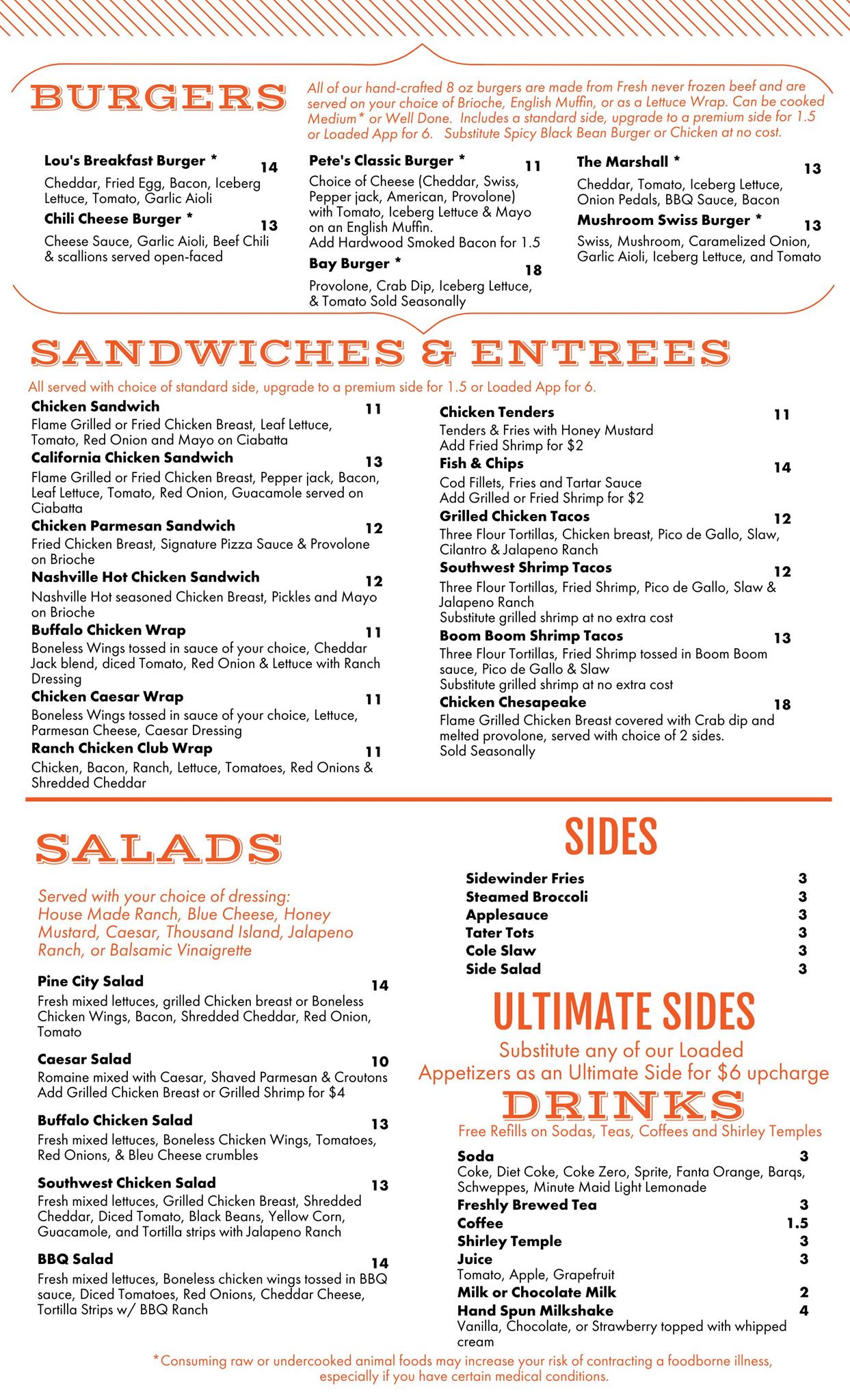 BURGERS

All of our hand-crafted 8 oz burgers are made from Fresh never frozen beef and are served on your choice of Brioche, English Muffin, or as a Lettuce Wrap. Can be cooked Medium* or Well Done. Includes a standard side, upgrade to a premium side for 1.5 or Loaded App for 6. Substitute Spicy Black Bean Burger or Chicken at no cost.

Lou's Breakfast Burger * 14
Cheddar, Fried Egg, Bacon, Iceberg Lettuce, Tomato, Garlic Aioli

Chili Cheese Burger * 13
Cheese Sauce, Garlic Aioli, Beef Chili & scallions served open-faced

Pete's Classic Burger * 11
Choice of Cheese (Cheddar, Swiss, Pepper jack, American, Provolone) with Tomato, Iceberg Lettuce & Mayo on an English Muffin.
Add Hardwood Smoked Bacon for 1.5

Bay Burger * 18
Provolone, Crab Dip, Iceberg Lettuce, & Tomato Sold Seasonally

The Marshall * 13
Cheddar, Tomato, Iceberg Lettuce, Onion Pedals, BBQ Sauce, Bacon

Mushroom Swiss Burger * 13
Swiss, Mushroom, Caramelized Onion, Garlic Aioli, Iceberg Lettuce, and Tomato

SANDWICHES & ENTREES

All served with choice of standard side, upgrade to a premium side for 1.5 or Loaded App for 6.

Chicken Sandwich 11
Flame Grilled or Fried Chicken Breast, Leaf Lettuce, Tomato, Red Onion and Mayo on Ciabatta

California Chicken Sandwich 13
Flame Grilled or Fried Chicken Breast, Pepper jack, Bacon, Leaf Lettuce, Tomato, Red Onion, Guacamole served on Ciabatta

Chicken Parmesan Sandwich 12
Fried Chicken Breast, Signature Pizza Sauce & Provolone on Brioche

Nashville Hot Chicken Sandwich 12
Nashville Hot seasoned Chicken Breast, Pickles and Mayo on Brioche

Buffalo Chicken Wrap 11
Boneless Wings tossed in sauce of your choice, Cheddar Jack blend, diced Tomato, Red Onion & Lettuce with Ranch Dressing

Chicken Caesar Wrap 11
Boneless Wings tossed in sauce of your choice, Lettuce, Parmesan Cheese, Caesar Dressing

Ranch Chicken Club Wrap 11
Chicken, Bacon, Ranch, Lettuce, Tomatoes, Red Onions & Shredded Cheddar

Chicken Tenders 11
Tenders & Fries with Honey Mustard
Add Fried Shrimp for $2

Fish & Chips 14
Cod Fillets, Fries and Tartar Sauce
Add Grilled or Fried Shrimp for $2

Grilled Chicken Tacos 12
Three Flour Tortillas, Chicken breast, Pico de Gallo, Slaw, Cilantro & Jalapeno Ranch

Southwest Shrimp Tacos 12
Three Flour Tortillas, Fried Shrimp, Pico de Gallo, Slaw & Jalapeno Ranch
Substitute grilled shrimp at no extra cost

Boom Boom Shrimp Tacos 13
Three Flour Tortillas, Fried Shrimp tossed in Boom Boom sauce, Pico de Gallo & Slaw
Substitute grilled shrimp at no extra cost

Chicken Chesapeake 18
Flame Grilled Chicken Breast covered with Crab dip and melted provolone, served with choice of 2 sides.
Sold Seasonally

SALADS

Served with your choice of dressing: House Made Ranch, Blue Cheese, Honey Mustard, Caesar, Thousand Island, Jalapeno Ranch, or Balsamic Vinaigrette

Pine City Salad 14
Fresh mixed lettuces, grilled Chicken breast or Boneless Chicken Wings, Bacon, Shredded Cheddar, Red Onion, Tomato

Caesar Salad 10
Romaine mixed with Caesar, Shaved Parmesan & Croutons
Add Grilled Chicken Breast or Grilled Shrimp for $4

Buffalo Chicken Salad 13
Fresh mixed lettuces, Boneless Chicken Wings, Tomatoes, Red Onions, & Bleu Cheese crumbles

Southwest Chicken Salad 13
Fresh mixed lettuces, Grilled Chicken Breast, Shredded Cheddar, Diced Tomato, Black Beans, Yellow Corn, Guacamole, and Tortilla strips with Jalapeno Ranch

BBQ Salad 14
Fresh mixed lettuces, Boneless chicken wings tossed in BBQ sauce, Diced Tomatoes, Red Onions, Cheddar Cheese, Tortilla Strips w/ BBQ Ranch

SIDES

Sidewinder Fries 3
Steamed Broccoli 3
Applesauce 3
Tater Tots 3
Cole Slaw 3
Side Salad 3

ULTIMATE SIDES

Substitute any of our Loaded Appetizers as an Ultimate Side for $6 upcharge

DRINKS

Free Refills on Sodas, Teas, Coffees and Shirley Temples

Soda 3
Coke, Diet Coke, Coke Zero, Sprite, Fanta Orange, Barqs, Schweppes, Minute Maid Light Lemonade
Freshly Brewed Tea 3
Coffee 1.5
Shirley Temple 3
Juice 3
Tomato, Apple, Grapefruit
Milk or Chocolate Milk 2
Hand Spun Milkshake 4
Vanilla, Chocolate, or Strawberry topped with whipped cream

*Consuming raw or undercooked animal foods may increase your risk of contracting a foodborne illness, especially if you have certain medical conditions.